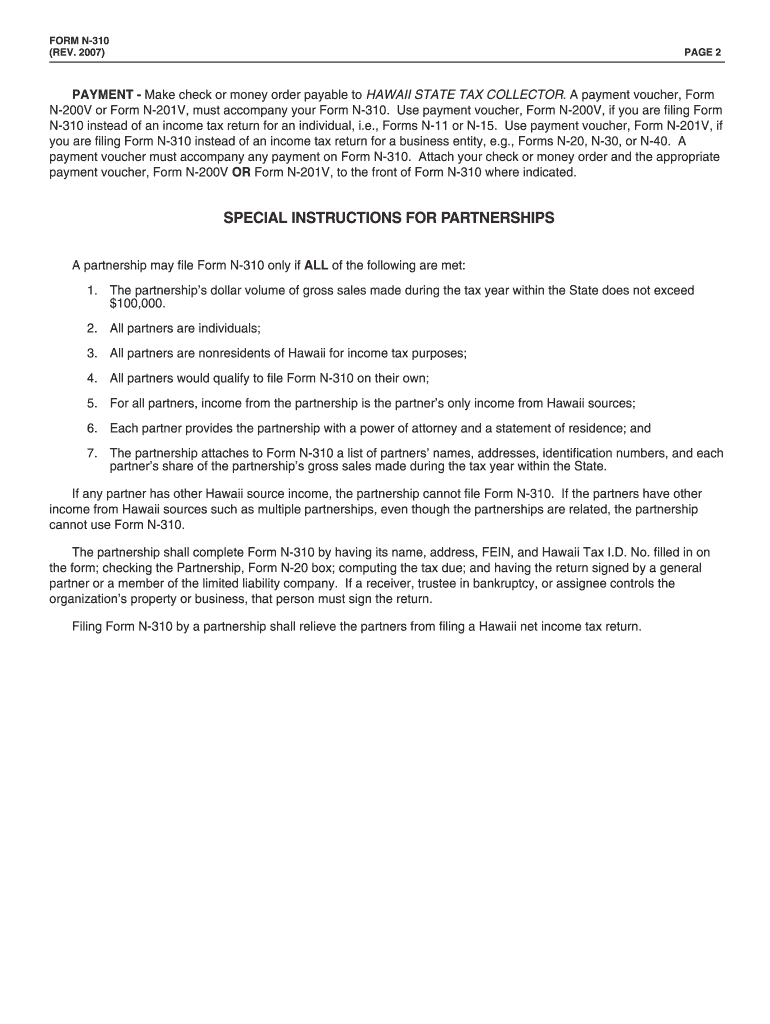 FORM N-310
(REV. 2007)

PAGE 2

PAYMENT - Make check or money order payable to HAWAII STATE TAX COLLECTOR. A payment voucher, Form N-200V or Form N-201V, must accompany your Form N-310. Use payment voucher, Form N-200V, if you are filing Form N-310 instead of an income tax return for an individual, i.e., Forms N-11 or N-15. Use payment voucher, Form N-201V, if you are filing Form N-310 instead of an income tax return for a business entity, e.g., Forms N-20, N-30, or N-40. A payment voucher must accompany any payment on Form N-310. Attach your check or money order and the appropriate payment voucher, Form N-200V OR Form N-201V, to the front of Form N-310 where indicated.

SPECIAL INSTRUCTIONS FOR PARTNERSHIPS

A partnership may file Form N-310 only if ALL of the following are met:

1. The partnership's dollar volume of gross sales made during the tax year within the State does not exceed $100,000.

2. All partners are individuals;

3. All partners are nonresidents of Hawaii for income tax purposes;

4. All partners would qualify to file Form N-310 on their own;

5. For all partners, income from the partnership is the partner's only income from Hawaii sources;

6. Each partner provides the partnership with a power of attorney and a statement of residence; and

7. The partnership attaches to Form N-310 a list of partners' names, addresses, identification numbers, and each partner's share of the partnership's gross sales made during the tax year within the State.

If any partner has other Hawaii source income, the partnership cannot file Form N-310. If the partners have other income from Hawaii sources such as multiple partnerships, even though the partnerships are related, the partnership cannot use Form N-310.

The partnership shall complete Form N-310 by having its name, address, FEIN, and Hawaii Tax I.D. No. filled in on the form; checking the Partnership, Form N-20 box; computing the tax due; and having the return signed by a general partner or a member of the limited liability company. If a receiver, trustee in bankruptcy, or assignee controls the organization's property or business, that person must sign the return.

Filing Form N-310 by a partnership shall relieve the partners from filing a Hawaii net income tax return.